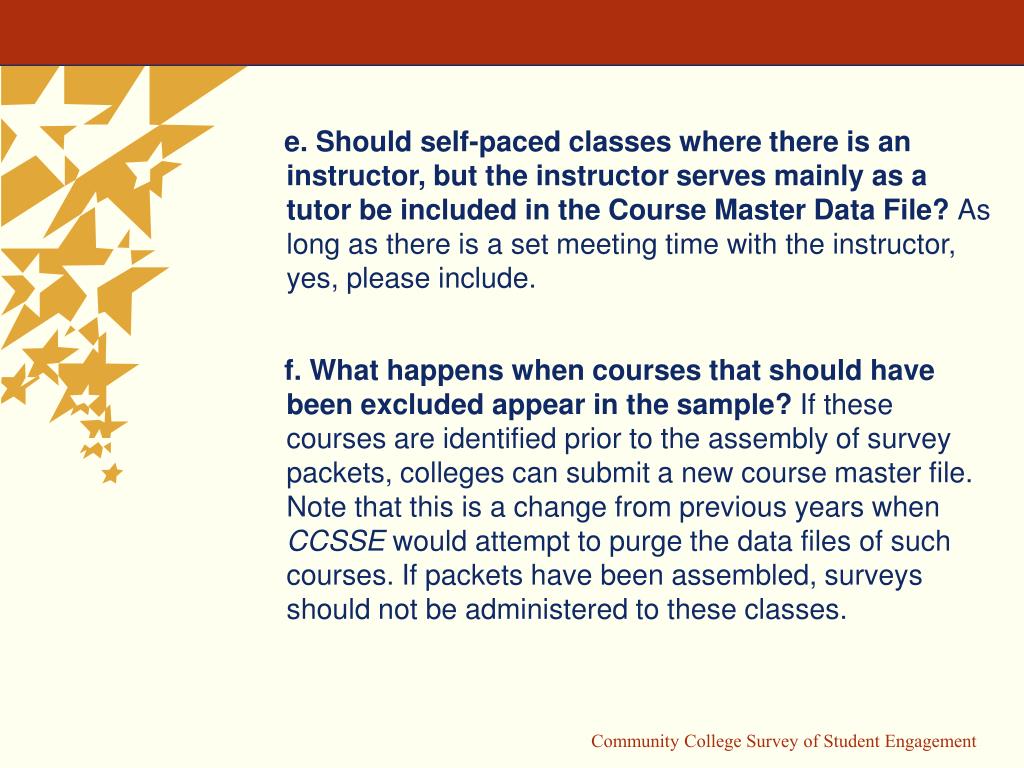 e. Should self-paced classes where there is an instructor, but the instructor serves mainly as a tutor be included in the Course Master Data File? As long as there is a set meeting time with the instructor, yes, please include.

f. What happens when courses that should have been excluded appear in the sample? If these courses are identified prior to the assembly of survey packets, colleges can submit a new course master file. Note that this is a change from previous years when CCSSE would attempt to purge the data files of such courses. If packets have been assembled, surveys should not be administered to these classes.

Community College Survey of Student Engagement